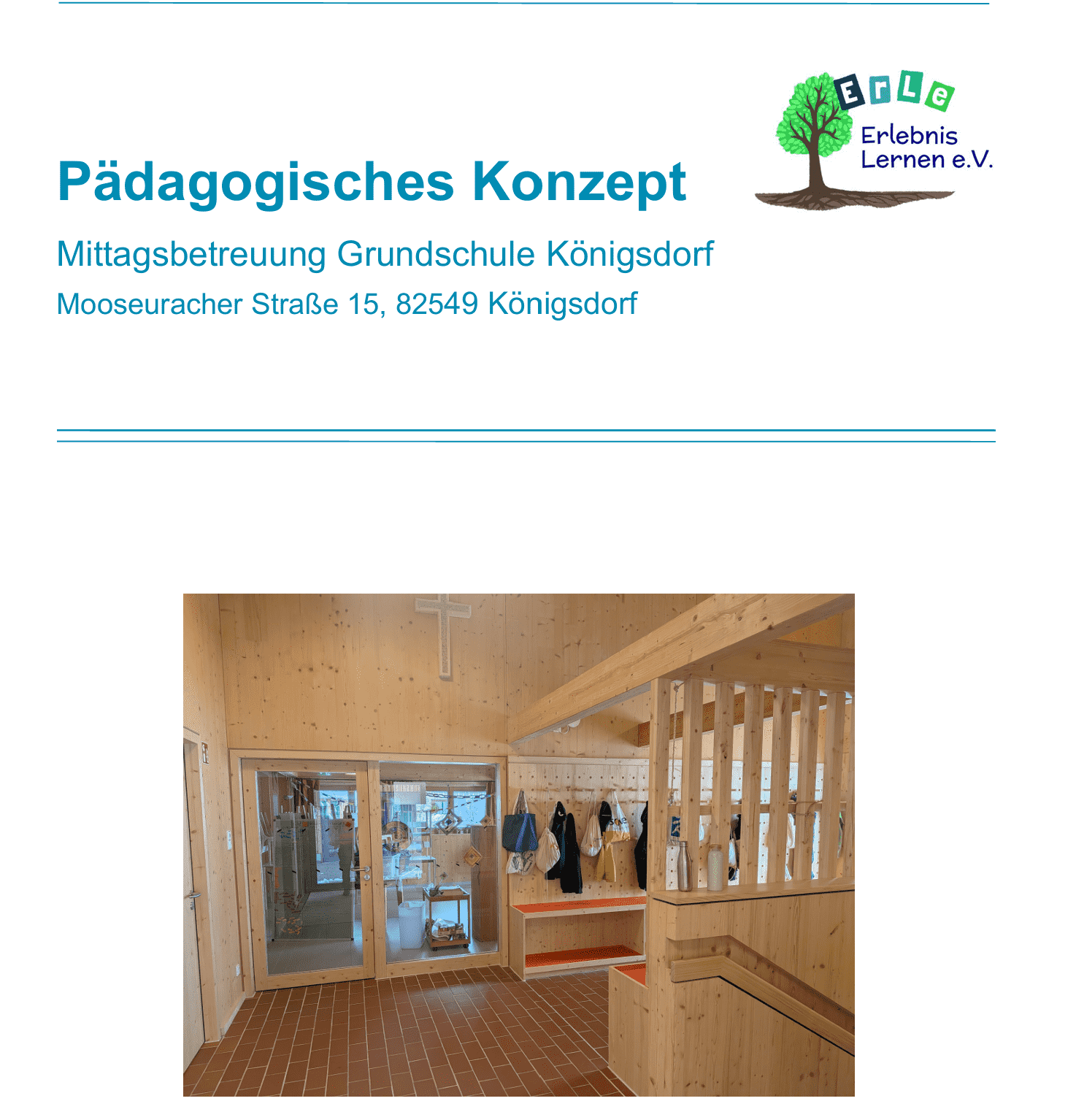 ErLe
Erlebnis Lernen e.V.

Pädagogisches Konzept

Mittagsbetreuung Grundschule Königsdorf

Mooseuracher Straße 15, 82549 Königsdorf